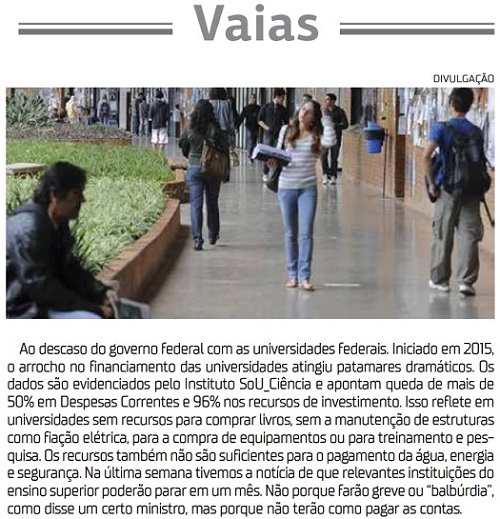 Vaias

DIVULGAÇÃO

Ao descaso do governo federal com as universidades federais. Iniciado em 2015, o arrocho no financiamento das universidades atingiu patamares dramáticos. Os dados são evidenciados pelo Instituto SoU_Ciência e apontam queda de mais de 50% em Despesas Correntes e 96% nos recursos de investimento. Isso reflete em universidades sem recursos para comprar livros, sem a manutenção de estruturas como fiação elétrica, para a compra de equipamentos ou para treinamento e pesquisa. Os recursos também não são suficientes para o pagamento da água, energia e segurança. Na última semana tivemos a notícia de que relevantes instituições do ensino superior poderão parar em um mês. Não porque farão greve ou "balbúrdia", como disse um certo ministro, mas porque não terão como pagar as contas.